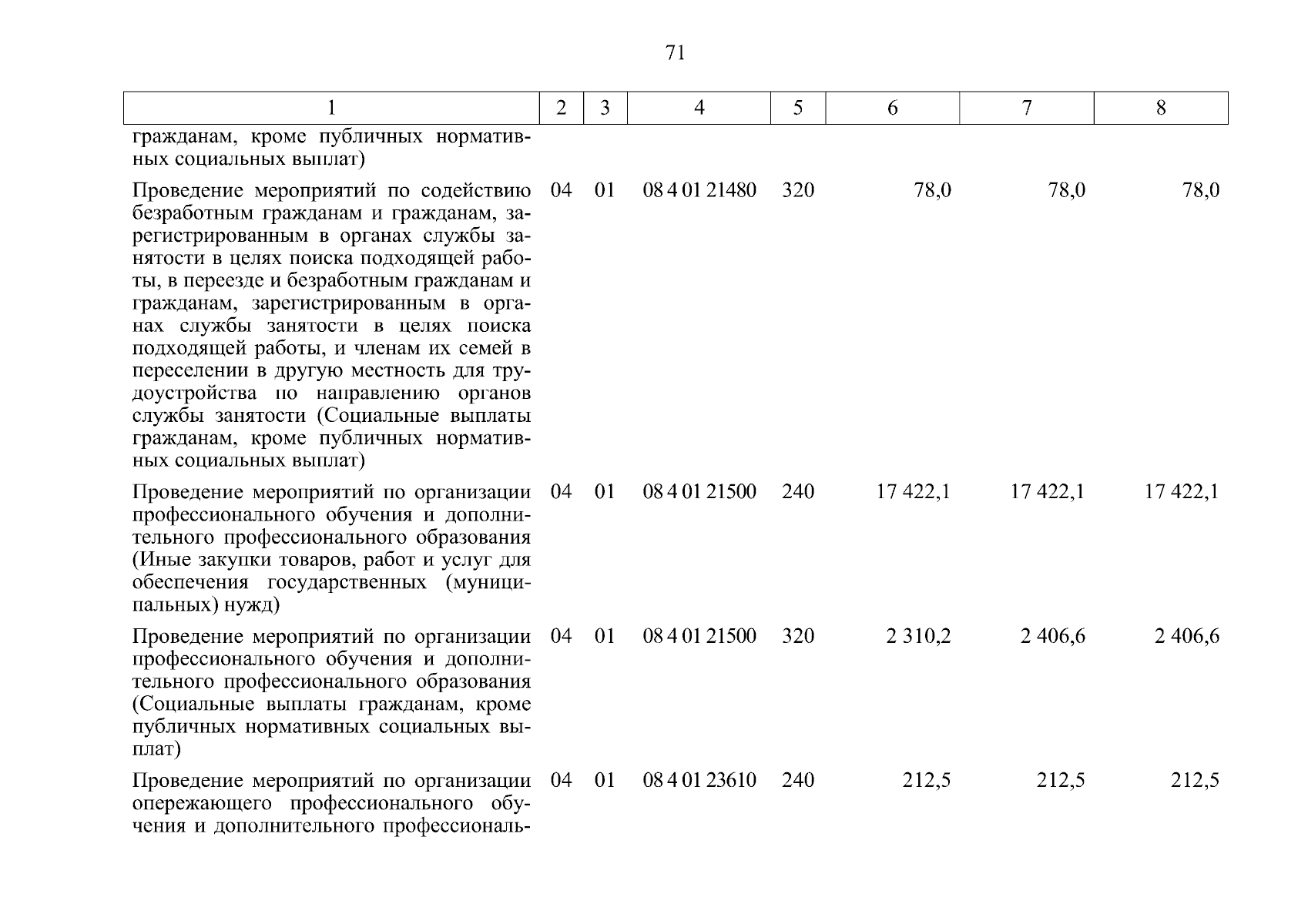 71

| 1 | 2 | 3 | 4 | 5 | 6 | 7 | 8 |
|---|---|---|---|---|---|---|---|
| гражданам, кроме публичных нормативных социальных выплат) | | | | | | | |
| Проведение мероприятий по содействию безработным гражданам и гражданам, зарегистрированным в органах службы занятости в целях поиска подходящей работы, в переезде и безработным гражданам и гражданам, зарегистрированным в органах службы занятости в целях поиска подходящей работы, и членам их семей в переселении в другую местность для трудоустройства по направлению органов службы занятости (Социальные выплаты гражданам, кроме публичных нормативных социальных выплат) | 04 | 01 | 08 4 01 21480 | 320 | 78,0 | 78,0 | 78,0 |
| Проведение мероприятий по организации профессионального обучения и дополнительного профессионального образования (Иные закупки товаров, работ и услуг для обеспечения государственных (муниципальных) нужд) | 04 | 01 | 08 4 01 21500 | 240 | 17 422,1 | 17 422,1 | 17 422,1 |
| Проведение мероприятий по организации профессионального обучения и дополнительного профессионального образования (Социальные выплаты гражданам, кроме публичных нормативных социальных выплат) | 04 | 01 | 08 4 01 21500 | 320 | 2 310,2 | 2 406,6 | 2 406,6 |
| Проведение мероприятий по организации опережающего профессионального обучения и дополнительного профессиональ- | 04 | 01 | 08 4 01 23610 | 240 | 212,5 | 212,5 | 212,5 |